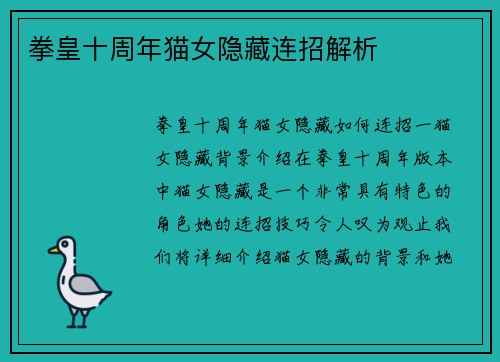 拳皇十周年猫女隐藏连招解析

拳皇十周年猫女隐藏如何连招一猫女隐藏背景介绍在拳皇十周年版本中猫女隐藏是一个非常具有特色的角色她的连招技巧令人叹为观止我们将详细介绍猫女隐藏的背景和她